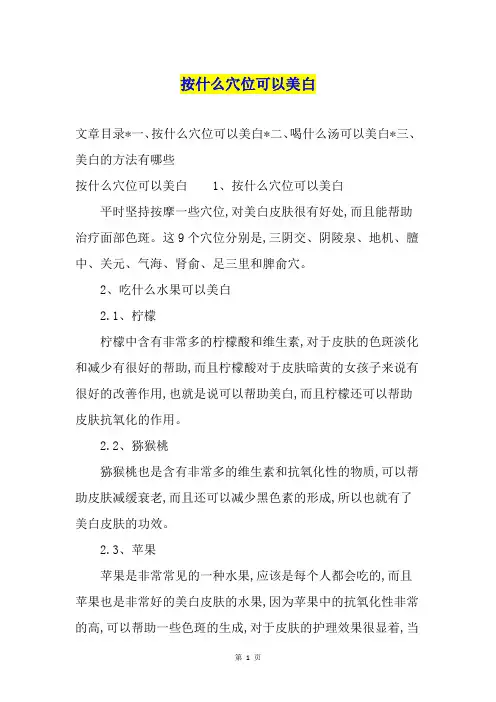 按什么穴位可以美白

文章目录*一、按什么穴位可以美白*二、喝什么汤可以美白*三、美白的方法有哪些

按什么穴位可以美白　　1、按什么穴位可以美白

平时坚持按摩一些穴位,对美白皮肤很有好处,而且能帮助治疗面部色斑。这9个穴位分别是,三阴交、阴陵泉、地机、膻中、关元、气海、肾俞、足三里和脾俞穴。

2、吃什么水果可以美白

2.1、柠檬

柠檬中含有非常多的柠檬酸和维生素,对于皮肤的色斑淡化和减少有很好的帮助,而且柠檬酸对于皮肤暗黄的女孩子来说有很好的改善作用,也就是说可以帮助美白,而且柠檬还可以帮助皮肤抗氧化的作用。

2.2、猕猴桃

猕猴桃也是含有非常多的维生素和抗氧化性的物质,可以帮助皮肤减缓衰老,而且还可以减少黑色素的形成,所以也就有了美白皮肤的功效。

2.3、苹果

苹果是非常常见的一种水果,应该是每个人都会吃的,而且苹果也是非常好的美白皮肤的水果,因为苹果中的抗氧化性非常的高,可以帮助一些色斑的生成,对于皮肤的护理效果很显着,当

第 1 页